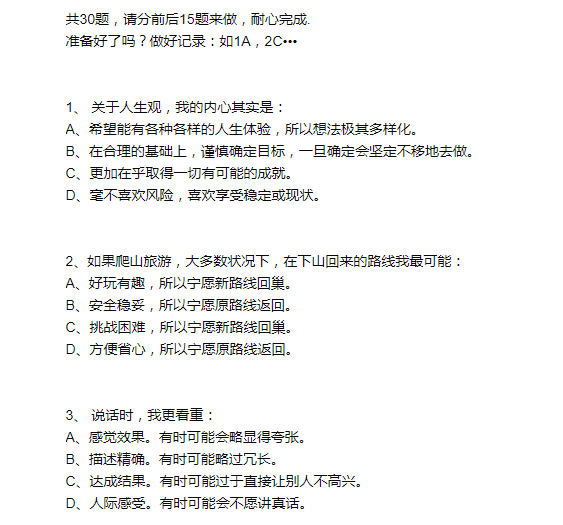 共30题，请分前后15题来做，耐心完成.
准备好了吗？做好记录：如1A，2C•••

1、 关于人生观，我的内心其实是：
A、希望能有各种各样的人生体验，所以想法极其多样化。
B、在合理的基础上，谨慎确定目标，一旦确定会坚定不移地去做。
C、更加在乎取得一切有可能的成就。
D、毫不喜欢风险，喜欢享受稳定或现状。

2、如果爬山旅游，大多数状况下，在下山回来的路线我最可能：
A、好玩有趣，所以宁愿新路线回巢。
B、安全稳妥，所以宁愿原路线返回。
C、挑战困难，所以宁愿新路线回巢。
D、方便省心，所以宁愿原路线返回。

3、 说话时，我更看重：
A、感觉效果。有时可能会略显得夸张。
B、描述精确。有时可能略过冗长。
C、达成结果。有时可能过于直接让别人不高兴。
D、人际感受。有时可能会不愿讲真话。